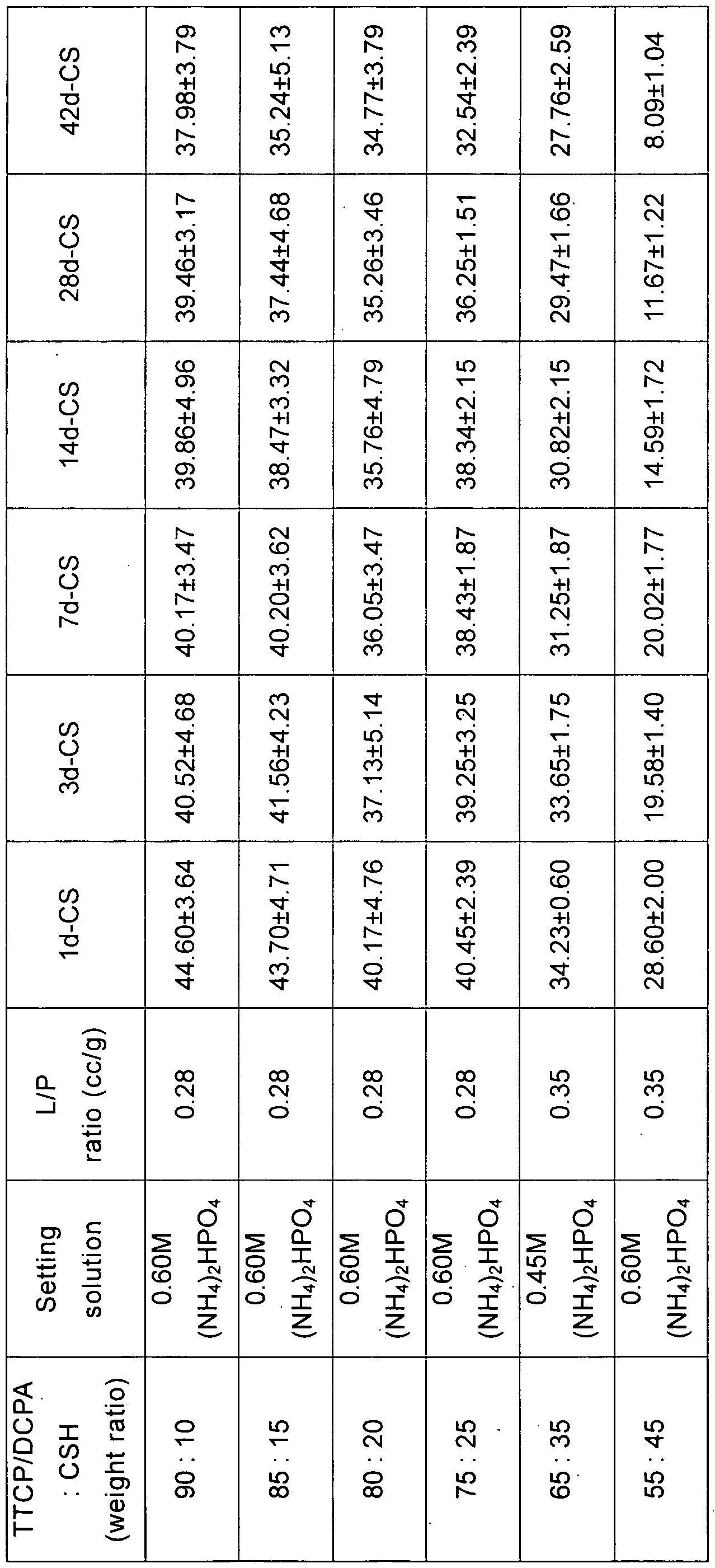 | TTCP/DCPA : CSH (weight ratio) | Setting solution | L/P ratio (cc/g) | 1d-CS | 3d-CS | 7d-CS | 14d-CS | 28d-CS | 42d-CS |
|---|---|---|---|---|---|---|---|---|
| 90 : 10 | 0.60M $(NH_4)_2HPO_4$ | 0.28 | 44.60±3.64 | 40.52±4.68 | 40.17±3.47 | 39.86±4.96 | 39.46±3.17 | 37.98±3.79 |
| 85 : 15 | 0.60M $(NH_4)_2HPO_4$ | 0.28 | 43.70±4.71 | 41.56±4.23 | 40.20±3.62 | 38.47±3.32 | 37.44±4.68 | 35.24±5.13 |
| 80 : 20 | 0.60M $(NH_4)_2HPO_4$ | 0.28 | 40.17±4.76 | 37.13±5.14 | 36.05±3.47 | 35.76±4.79 | 35.26±3.46 | 34.77±3.79 |
| 75 : 25 | 0.60M $(NH_4)_2HPO_4$ | 0.28 | 40.45±2.39 | 39.25±3.25 | 38.43±1.87 | 38.34±2.15 | 36.25±1.51 | 32.54±2.39 |
| 65 : 35 | 0.45M $(NH_4)_2HPO_4$ | 0.35 | 34.23±0.60 | 33.65±1.75 | 31.25±1.87 | 30.82±2.15 | 29.47±1.66 | 27.76±2.59 |
| 55 : 45 | 0.60M $(NH_4)_2HPO_4$ | 0.35 | 28.60±2.00 | 19.58±1.40 | 20.02±1.77 | 14.59±1.72 | 11.67±1.22 | 8.09±1.04 |